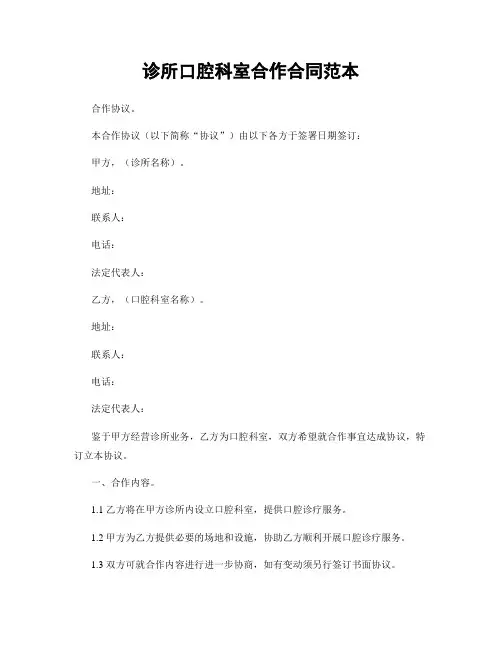 诊所口腔科室合作合同范本

合作协议。

本合作协议（以下简称“协议”）由以下各方于签署日期签订：

甲方，（诊所名称）。

地址：

联系人：

电话：

法定代表人：

乙方，（口腔科室名称）。

地址：

联系人：

电话：

法定代表人：

鉴于甲方经营诊所业务，乙方为口腔科室，双方希望就合作事宜达成协议，特订立本协议。

一、合作内容。

1.1 乙方将在甲方诊所内设立口腔科室，提供口腔诊疗服务。

1.2 甲方为乙方提供必要的场地和设施，协助乙方顺利开展口腔诊疗服务。

1.3 双方可就合作内容进行进一步协商，如有变动须另行签订书面协议。